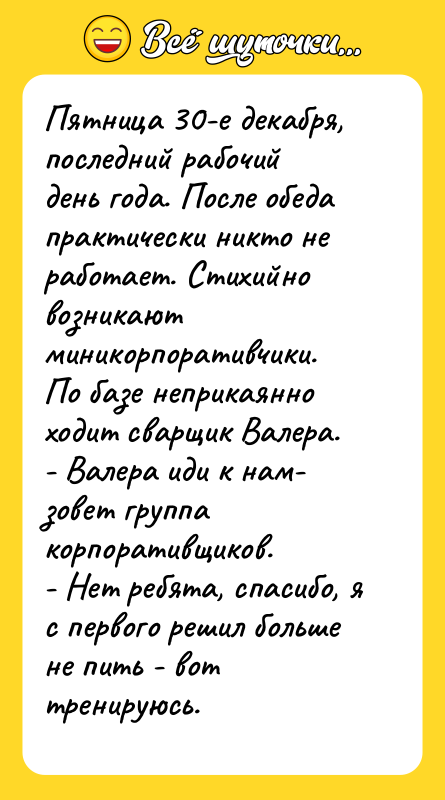 Всё шуточки...

Пятница 30-е декабря, последний рабочий день года. После обеда практически никто не работает. Стихийно возникают миникорпоративчики.
По базе неприкаянно ходит сварщик Валера.
- Валера иди к нам- зовет группа корпоративщиков.
- Нет ребята, спасибо, я с первого решил больше не пить - вот тренируюсь.